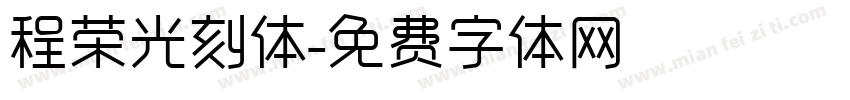 程荣光刻体-免费字体网

www.mian fei zi ti.com